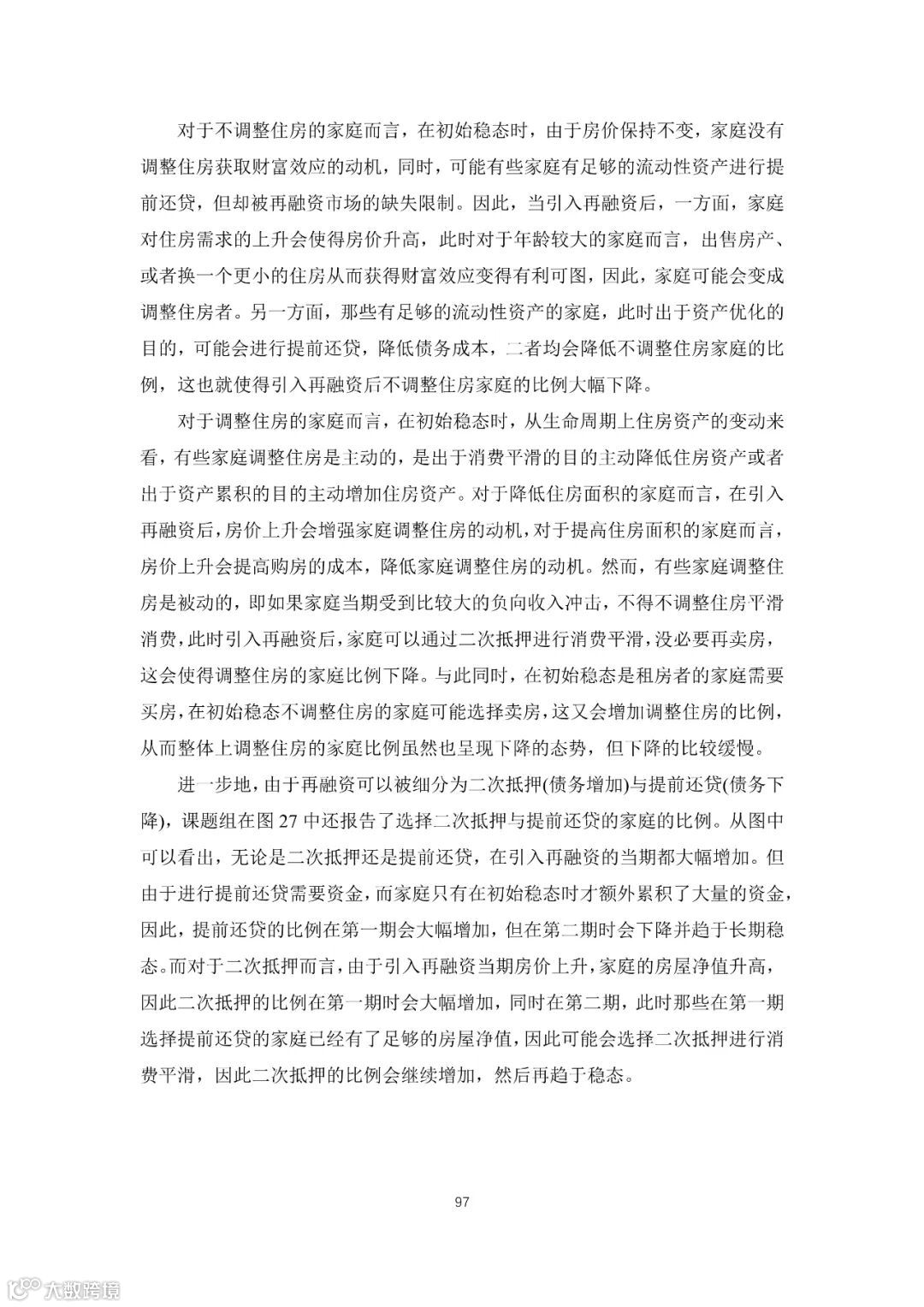 对于不调整住房的家庭而言，在初始稳态时，由于房价保持不变，家庭没有调整住房获取财富效应的动机，同时，可能有些家庭有足够的流动性资产进行提前还贷，但却被再融资市场的缺失限制。因此，当引入再融资后，一方面，家庭对住房需求的上升会使得房价升高，此时对于年龄较大的家庭而言，出售房产、或者换一个更小的住房从而获得财富效应变得有利可图，因此，家庭可能会变成调整住房者。另一方面，那些有足够的流动性资产的家庭，此时出于资产优化的目的，可能会进行提前还贷，降低债务成本，二者均会降低不调整住房家庭的比例，这也就使得引入再融资后不调整住房家庭的比例大幅下降。

对于调整住房的家庭而言，在初始稳态时，从生命周期上住房资产的变动来看，有些家庭调整住房是主动的，是出于消费平滑的目的主动降低住房资产或者出于资产累积的目的主动增加住房资产。对于降低住房面积的家庭而言，在引入再融资后，房价上升会增强家庭调整住房的动机，对于提高住房面积的家庭而言，房价上升会提高购房的成本，降低家庭调整住房的动机。然而，有些家庭调整住房是被动的，即如果家庭当期受到比较大的负向收入冲击，不得不调整住房平滑消费，此时引入再融资后，家庭可以通过二次抵押进行消费平滑，没必要再卖房，这会使得调整住房的家庭比例下降。与此同时，在初始稳态是租房者的家庭需要买房，在初始稳态不调整住房的家庭可能选择卖房，这又会增加调整住房的比例，从而整体上调整住房的家庭比例虽然也呈现下降的态势，但下降的比较缓慢。

进一步地，由于再融资可以被细分为二次抵押(债务增加)与提前还贷(债务下降)，课题组在图 27 中还报告了选择二次抵押与提前还贷的家庭的比例。从图中可以看出，无论是二次抵押还是提前还贷，在引入再融资的当期都大幅增加。但由于进行提前还贷需要资金，而家庭只有在初始稳态时才额外累积了大量的资金，因此，提前还贷的比例在第一期会大幅增加，但在第二期时会下降并趋于长期稳态。而对于二次抵押而言，由于引入再融资当期房价上升，家庭的房屋净值升高，因此二次抵押的比例在第一期时会大幅增加，同时在第二期，此时那些在第一期选择提前还贷的家庭已经有了足够的房屋净值，因此可能会选择二次抵押进行消费平滑，因此二次抵押的比例会继续增加，然后再趋于稳态。

97

大数跨境